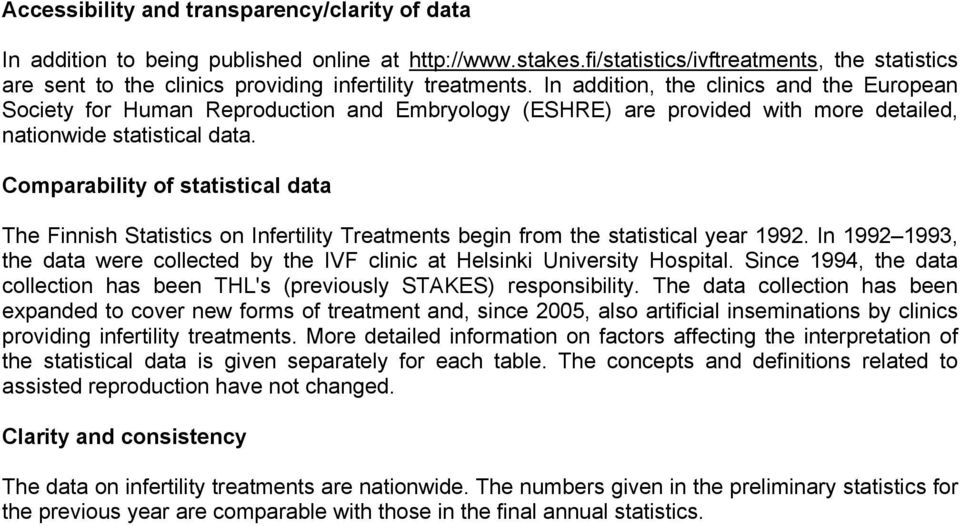 Accessibility and transparency/clarity of data

In addition to being published online at http://www.stakes.fi/statistics/ivftreatments, the statistics are sent to the clinics providing infertility treatments. In addition, the clinics and the European Society for Human Reproduction and Embryology (ESHRE) are provided with more detailed, nationwide statistical data.

Comparability of statistical data

The Finnish Statistics on Infertility Treatments begin from the statistical year 1992. In 1992–1993, the data were collected by the IVF clinic at Helsinki University Hospital. Since 1994, the data collection has been THL's (previously STAKES) responsibility. The data collection has been expanded to cover new forms of treatment and, since 2005, also artificial inseminations by clinics providing infertility treatments. More detailed information on factors affecting the interpretation of the statistical data is given separately for each table. The concepts and definitions related to assisted reproduction have not changed.

Clarity and consistency

The data on infertility treatments are nationwide. The numbers given in the preliminary statistics for the previous year are comparable with those in the final annual statistics.